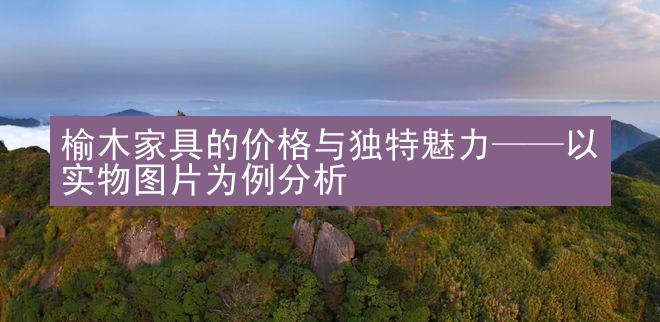 榆木家具的价格与独特魅力——以实物图片为例分析